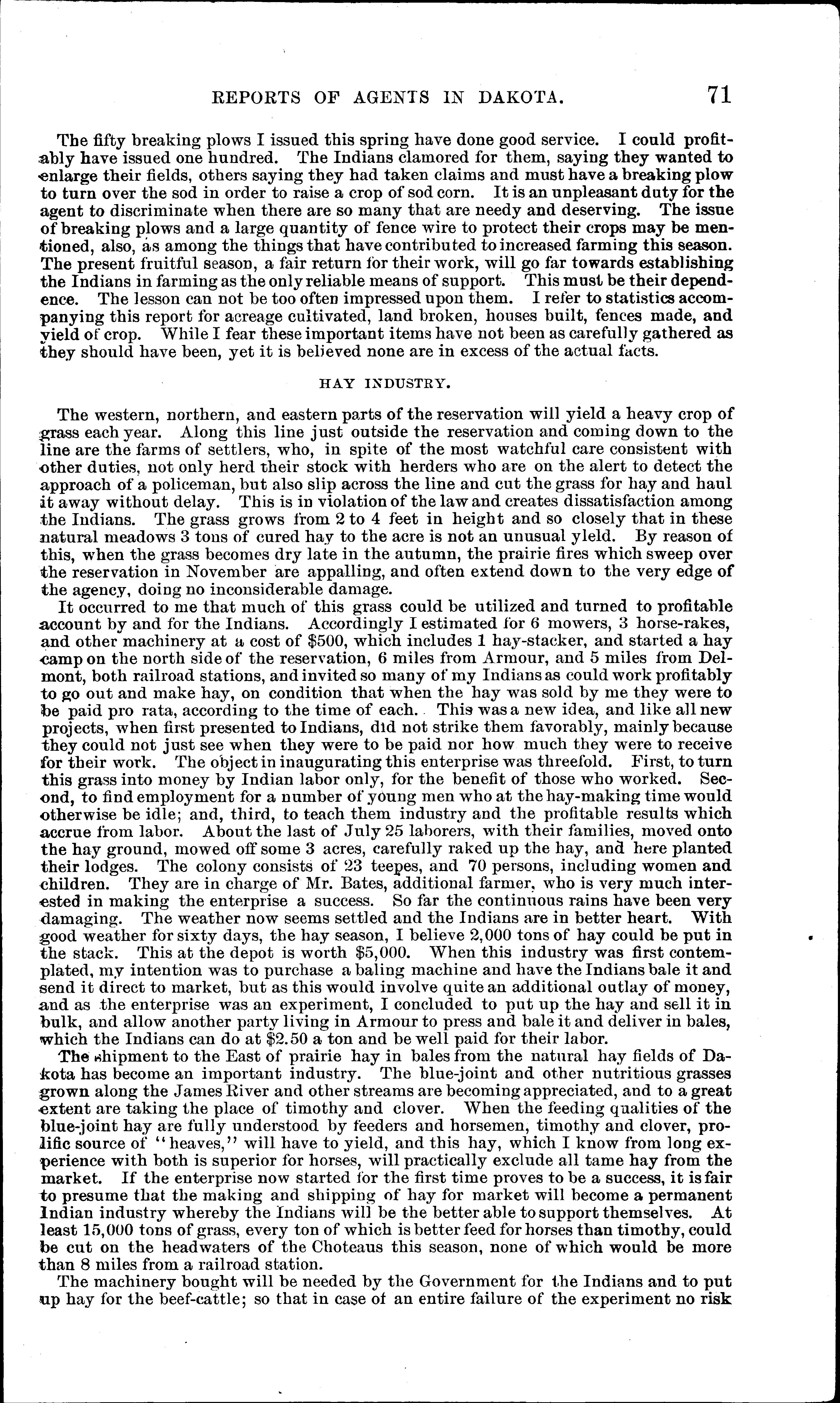 REPORTS OF AGENTS IN DAKOTA. 71

The fifty breaking plows I issued this spring have done good service. I could profitably have issued one hundred. The Indians clamored for them, saying they wanted to enlarge their fields, others saying they had taken claims and must have a breaking plow to turn over the sod in order to raise a crop of sod corn. It is an unpleasant duty for the agent to discriminate when there are so many that are needy and deserving. The issue of breaking plows and a large quantity of fence wire to protect their crops may be mentioned, also, as among the things that have contributed to increased farming this season. The present fruitful season, a fair return for their work, will go far towards establishing the Indians in farming as the only reliable means of support. This must be their dependence. The lesson can not be too often impressed upon them. I refer to statistics accompanying this report for acreage cultivated, land broken, houses built, fences made, and yield of crop. While I fear these important items have not been as carefully gathered as they should have been, yet it is believed none are in excess of the actual facts.

HAY INDUSTRY.

The western, northern, and eastern parts of the reservation will yield a heavy crop of grass each year. Along this line just outside the reservation and coming down to the line are the farms of settlers, who, in spite of the most watchful care consistent with other duties, not only herd their stock with herders who are on the alert to detect the approach of a policeman, but also slip across the line and cut the grass for hay and haul it away without delay. This is in violation of the law and creates dissatisfaction among the Indians. The grass grows from 2 to 4 feet in height and so closely that in these natural meadows 3 tons of cured hay to the acre is not an unusual yield. By reason of this, when the grass becomes dry late in the autumn, the prairie fires which sweep over the reservation in November are appalling, and often extend down to the very edge of the agency, doing no inconsiderable damage.

It occurred to me that much of this grass could be utilized and turned to profitable account by and for the Indians. Accordingly I estimated for 6 mowers, 3 horse-rakes, and other machinery at a cost of $500, which includes 1 hay-stacker, and started a hay camp on the north side of the reservation, 6 miles from Armour, and 5 miles from Delmont, both railroad stations, and invited so many of my Indians as could work profitably to go out and make hay, on condition that when the hay was sold by me they were to be paid pro rata, according to the time of each. This was a new idea, and like all new projects, when first presented to Indians, did not strike them favorably, mainly because they could not just see when they were to be paid nor how much they were to receive for their work. The object in inaugurating this enterprise was threefold. First, to turn this grass into money by Indian labor only, for the benefit of those who worked. Second, to find employment for a number of young men who at the hay-making time would otherwise be idle; and, third, to teach them industry and the profitable results which accrue from labor. About the last of July 25 laborers, with their families, moved onto the hay ground, mowed off some 3 acres, carefully raked up the hay, and here planted their lodges. The colony consists of 23 teepes, and 70 persons, including women and children. They are in charge of Mr. Bates, additional farmer, who is very much interested in making the enterprise a success. So far the continuous rains have been very damaging. The weather now seems settled and the Indians are in better heart. With good weather for sixty days, the hay season, I believe 2,000 tons of hay could be put in the stack. This at the depot is worth $5,000. When this industry was first contemplated, my intention was to purchase a baling machine and have the Indians bale it and send it direct to market, but as this would involve quite an additional outlay of money, and as the enterprise was an experiment, I concluded to put up the hay and sell it in bulk, and allow another party living in Armour to press and bale it and deliver in bales, which the Indians can do at $2.50 a ton and be well paid for their labor.

The shipment to the East of prairie hay in bales from the natural hay fields of Dakota has become an important industry. The blue-joint and other nutritious grasses grown along the James River and other streams are becoming appreciated, and to a great extent are taking the place of timothy and clover. When the feeding qualities of the blue-joint hay are fully understood by feeders and horsemen, timothy and clover, prolific source of "heaves," will have to yield, and this hay, which I know from long experience with both is superior for horses, will practically exclude all tame hay from the market. If the enterprise now started for the first time proves to be a success, it is fair to presume that the making and shipping of hay for market will become a permanent Indian industry whereby the Indians will be the better able to support themselves. At least 15,000 tons of grass, every ton of which is better feed for horses than timothy, could be cut on the headwaters of the Choteaus this season, none of which would be more than 8 miles from a railroad station.

The machinery bought will be needed by the Government for the Indians and to put up hay for the beef-cattle; so that in case of an entire failure of the experiment no risk